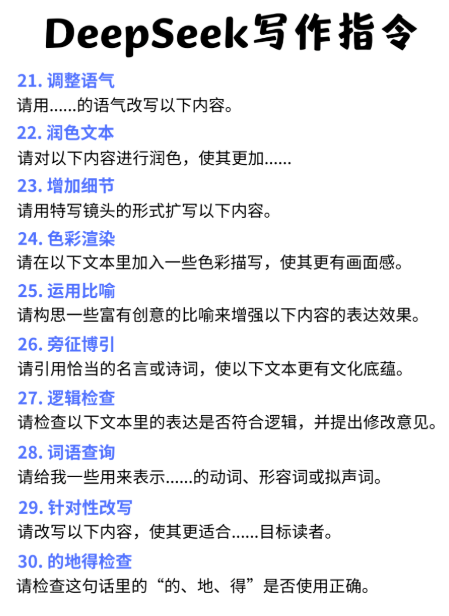 DeepSeek写作指令

21. 调整语气
请用……的语气改写以下内容。

22. 润色文本
请对以下内容进行润色，使其更加……

23. 增加细节
请用特写镜头的形式扩写以下内容。

24. 色彩渲染
请在以下文本里加入一些色彩描写，使其更有画面感。

25. 运用比喻
请构思一些富有创意的比喻来增强以下内容的表达效果。

26. 旁征博引
请引用恰当的名言或诗词，使以下文本更有文化底蕴。

27. 逻辑检查
请检查以下文本里的表达是否符合逻辑，并提出修改意见。

28. 词语查询
请给我一些用来表示……的动词、形容词或拟声词。

29. 针对性改写
请改写以下内容，使其更适合……目标读者。

30. 的地得检查
请检查这句话里的“的、地、得”是否使用正确。